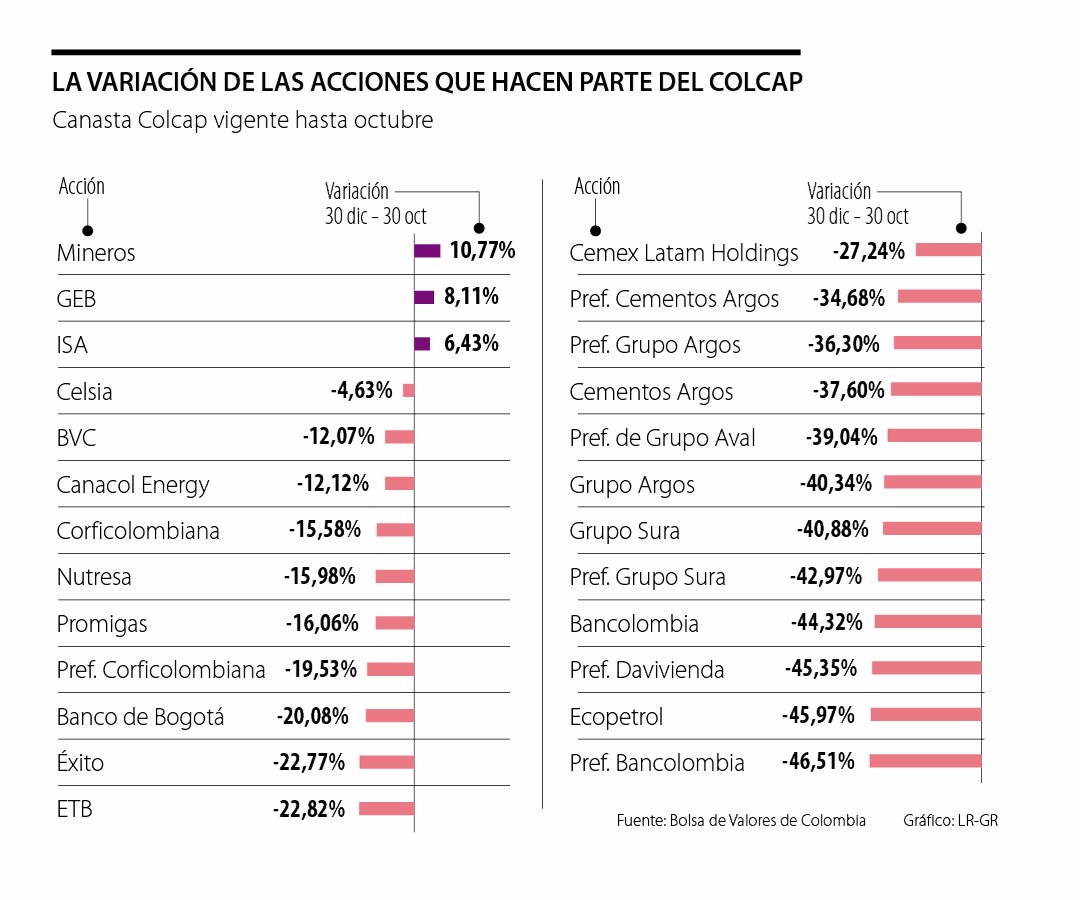 LA VARIACIÓN DE LAS ACCIONES QUE HACEN PARTE DEL COLCAP

Canasta Colcap vigente hasta octubre

| Acción | Variación 30 dic - 30 oct |
|---|---|
| Mineros | 10,77% |
| GEB | 8,11% |
| ISA | 6,43% |
| Celsia | -4,63% |
| BVC | -12,07% |
| Canacol Energy | -12,12% |
| Corficolombiana | -15,58% |
| Nutresa | -15,98% |
| Promigas | -16,06% |
| Pref. Corficolombiana | -19,53% |
| Banco de Bogotá | -20,08% |
| Éxito | -22,77% |
| ETB | -22,82% |

| Acción | Variación 30 dic - 30 oct |
|---|---|
| Cemex Latam Holdings | -27,24% |
| Pref. Cementos Argos | -34,68% |
| Pref. Grupo Argos | -36,30% |
| Cementos Argos | -37,60% |
| Pref. de Grupo Aval | -39,04% |
| Grupo Argos | -40,34% |
| Grupo Sura | -40,88% |
| Pref. Grupo Sura | -42,97% |
| Bancolombia | -44,32% |
| Pref. Davivienda | -45,35% |
| Ecopetrol | -45,97% |
| Pref. Bancolombia | -46,51% |

Fuente: Bolsa de Valores de Colombia Gráfico: LR-GR